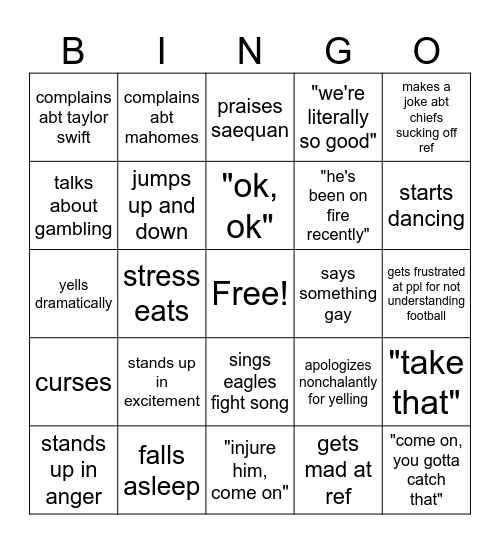 | B | I | N | G | O |
|---|---|---|---|---|
| complains abt taylor swift | complains abt mahomes | praises saequan | "we're literally so good" | makes a joke abt chiefs sucking off ref |
| talks about gambling | jumps up and down | "ok, ok" | "he's been on fire recently" | starts dancing |
| yells dramatically | stress eats | Free! | says something gay | gets frustrated at ppl for not understanding football |
| curses | stands up in excitement | sings eagles fight song | apologizes nonchalantly for yelling | "take that" |
| stands up in anger | falls asleep | "injure him, come on" | gets mad at ref | "come on, you gotta catch that" |